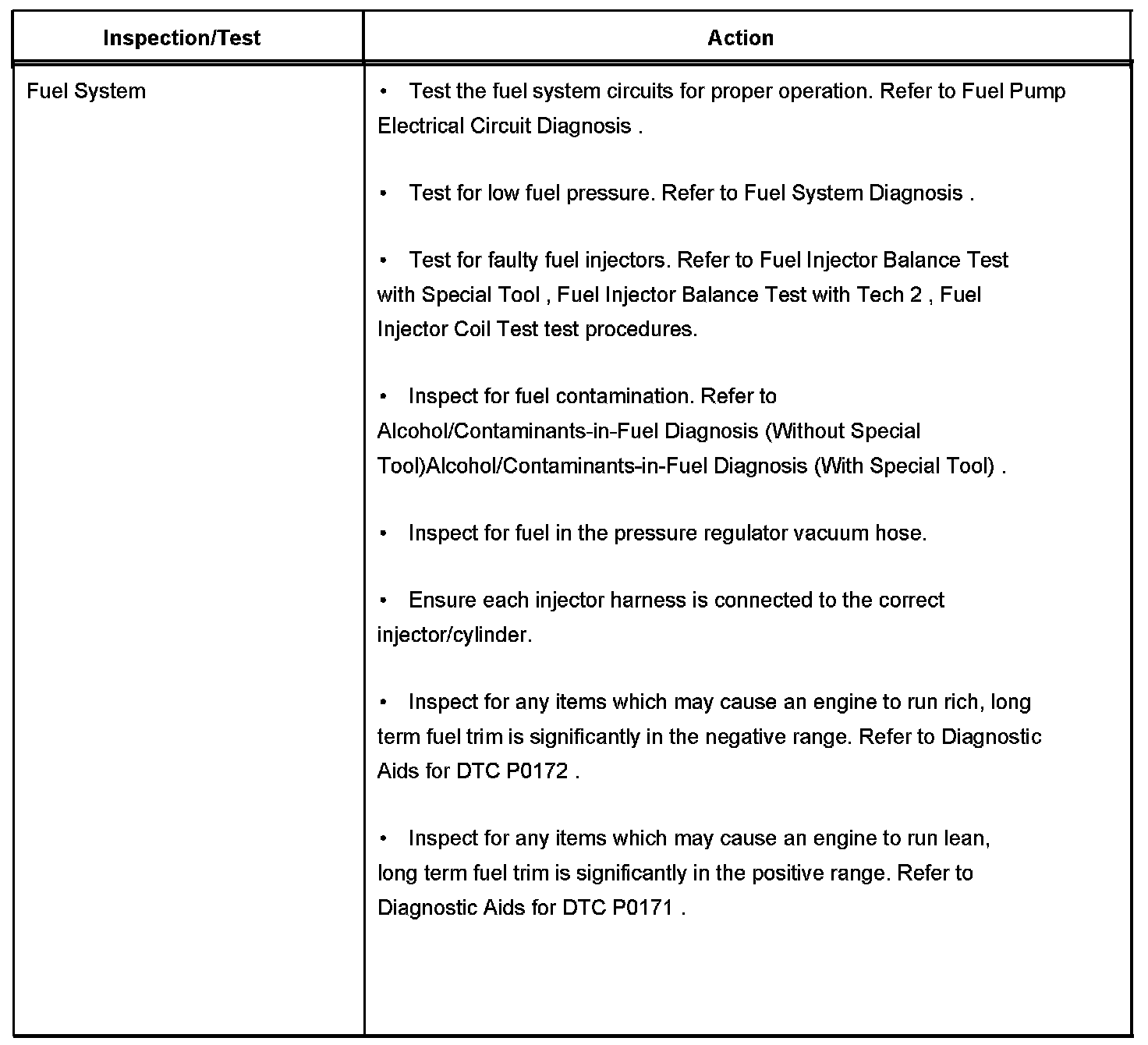 | Inspection/Test | Action |
|---|---|
| Fuel System | • Test the fuel system circuits for proper operation. Refer to Fuel Pump Electrical Circuit Diagnosis .<br><br>• Test for low fuel pressure. Refer to Fuel System Diagnosis .<br><br>• Test for faulty fuel injectors. Refer to Fuel Injector Balance Test with Special Tool , Fuel Injector Balance Test with Tech 2 , Fuel Injector Coil Test test procedures.<br><br>• Inspect for fuel contamination. Refer to Alcohol/Contaminants-in-Fuel Diagnosis (Without Special Tool)Alcohol/Contaminants-in-Fuel Diagnosis (With Special Tool) .<br><br>• Inspect for fuel in the pressure regulator vacuum hose.<br><br>• Ensure each injector harness is connected to the correct injector/cylinder.<br><br>• Inspect for any items which may cause an engine to run rich, long term fuel trim is significantly in the negative range. Refer to Diagnostic Aids for DTC P0172 .<br><br>• Inspect for any items which may cause an engine to run lean, long term fuel trim is significantly in the positive range. Refer to Diagnostic Aids for DTC P0171 . |